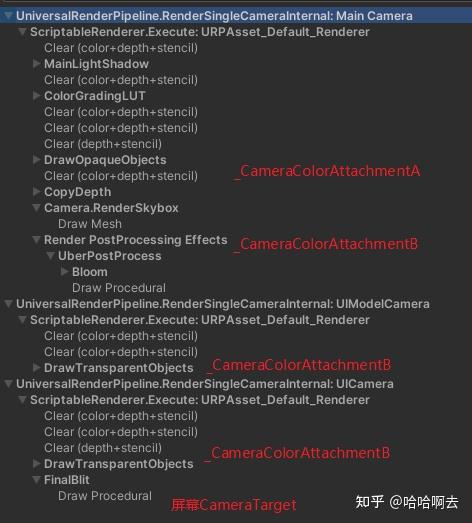 UniversalRenderPipeline.RenderSingleCameraInternal: Main Camera
ScriptableRenderer.Execute: URPAsset_Default_Renderer
Clear (color+depth+stencil)
MainLightShadow
Clear (color+depth+stencil)
ColorGradingLUT
Clear (color+depth+stencil)
Clear (color+depth+stencil)
Clear (depth+stencil)
DrawOpaqueObjects
Clear (color+depth+stencil)
_CameraColorAttachmentA
CopyDepth
Camera.RenderSkybox
Draw Mesh
Render PostProcessing Effects
_CameraColorAttachmentB
UberPostProcess
Bloom
Draw Procedural
UniversalRenderPipeline.RenderSingleCameraInternal: UIModelCamera
ScriptableRenderer.Execute: URPAsset_Default_Renderer
Clear (color+depth+stencil)
Clear (color+depth+stencil)
DrawTransparentObjects
_CameraColorAttachmentB
UniversalRenderPipeline.RenderSingleCameraInternal: UICamera
ScriptableRenderer.Execute: URPAsset_Default_Renderer
Clear (color+depth+stencil)
Clear (color+depth+stencil)
Clear (depth+stencil)
_CameraColorAttachmentB
DrawTransparentObjects
FinalBlit
Draw Procedural
屏幕CameraTarget
知乎 @哈哈啊去